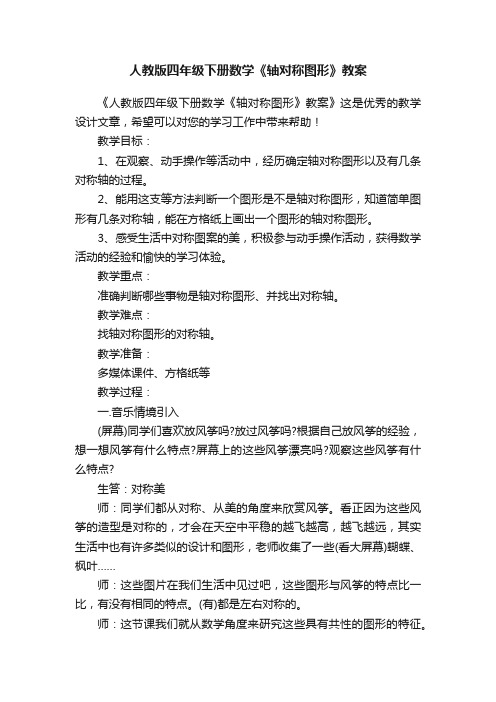 人教版四年级下册数学《轴对称图形》教案

《人教版四年级下册数学《轴对称图形》教案》这是优秀的教学设计文章，希望可以对您的学习工作中带来帮助！

教学目标：

1、在观察、动手操作等活动中，经历确定轴对称图形以及有几条对称轴的过程。

2、能用这支等方法判断一个图形是不是轴对称图形，知道简单图形有几条对称轴，能在方格纸上画出一个图形的轴对称图形。

3、感受生活中对称图案的美，积极参与动手操作活动，获得数学活动的经验和愉快的学习体验。

教学重点：

准确判断哪些事物是轴对称图形、并找出对称轴。

教学难点：

找轴对称图形的对称轴。

教学准备：

多媒体课件、方格纸等

教学过程：

一.音乐情境引入

(屏幕)同学们喜欢放风筝吗?放过风筝吗?根据自己放风筝的经验，想一想风筝有什么特点?屏幕上的这些风筝漂亮吗?观察这些风筝有什么特点?

生答：对称美

师：同学们都从对称、从美的角度来欣赏风筝。看正因为这些风筝的造型是对称的，才会在天空中平稳的越飞越高，越飞越远，其实生活中也有许多类似的设计和图形，老师收集了一些(看大屏幕)蝴蝶、枫叶……

师：这些图片在我们生活中见过吧，这些图形与风筝的特点比一比，有没有相同的特点。(有)都是左右对称的。

师：这节课我们就从数学角度来研究这些具有共性的图形的特征。